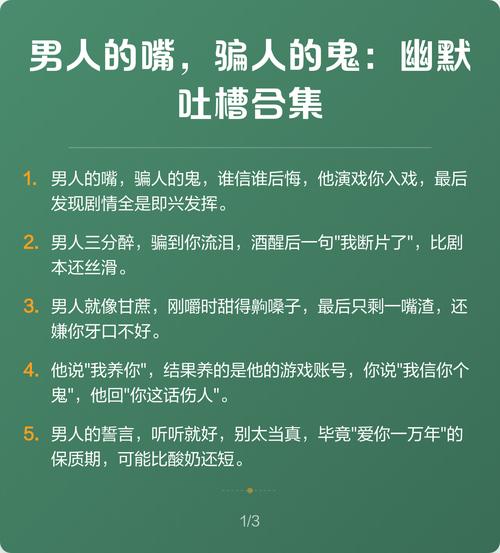 男人的嘴，骗人的鬼：幽默吐槽合集

1. 男人的嘴，骗人的鬼，谁信谁后悔，他演戏你入戏，最后发现剧情全是即兴发挥。

2. 男人三分醉，骗到你流泪，酒醒后一句"我断片了"，比剧本还丝滑。

3. 男人就像甘蔗，刚嚼时甜得齁嗓子，最后只剩一嘴渣，还嫌你牙口不好。

4. 他说"我养你"，结果养的是他的游戏账号，你说"我信你个鬼"，他回"你这话伤人"。

5. 男人的誓言，听听就好，别太当真，毕竟"爱你一万年"的保质期，可能比酸奶还短。

1/3